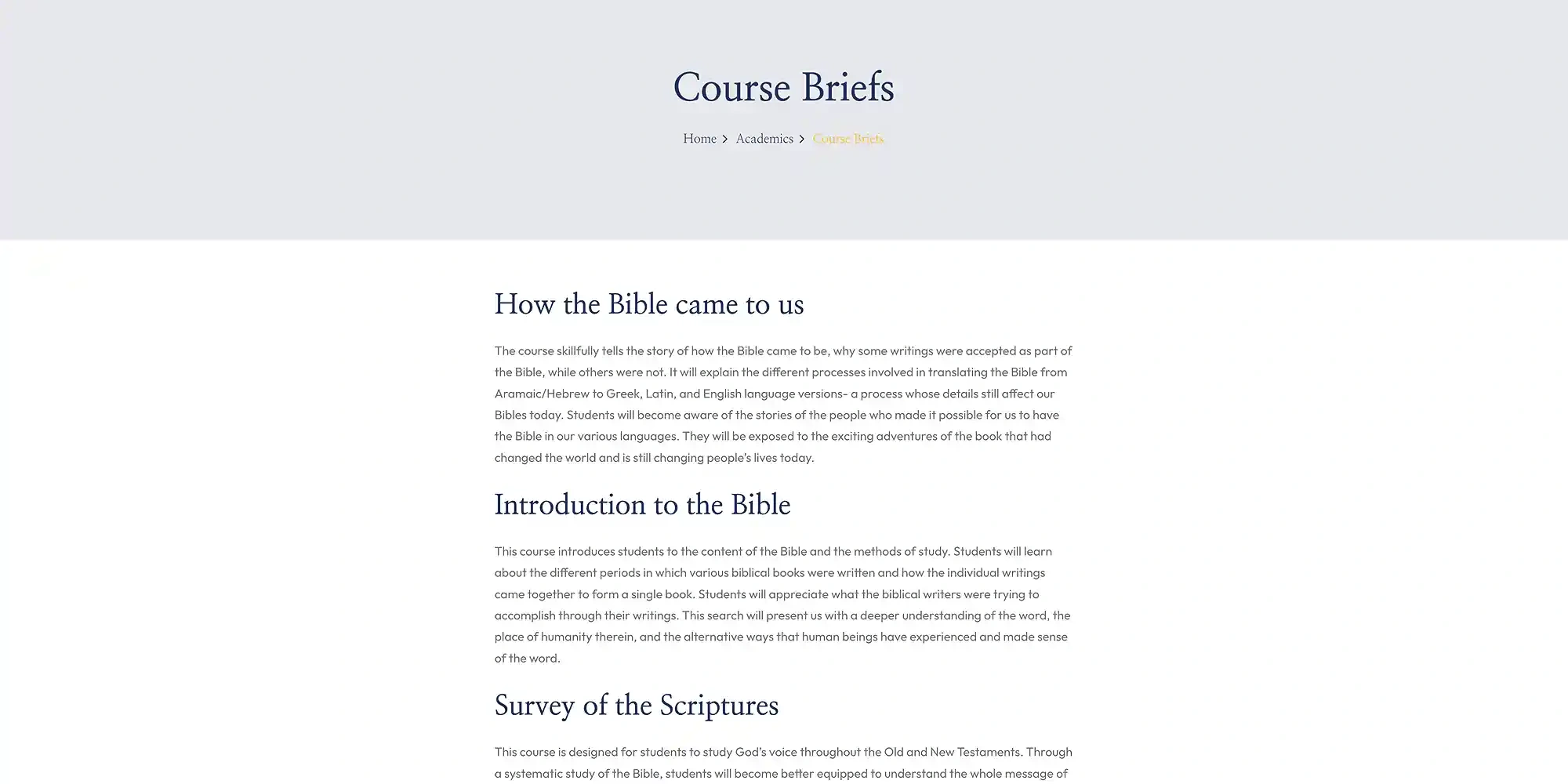 Course Briefs

Home > Academics > Course Briefs

How the Bible came to us

The course skillfully tells the story of how the Bible came to be, why some writings were accepted as part of the Bible, while others were not. It will explain the different processes involved in translating the Bible from Aramaic/Hebrew to Greek, Latin, and English language versions- a process whose details still affect our Bibles today. Students will become aware of the stories of the people who made it possible for us to have the Bible in our various languages. They will be exposed to the exciting adventures of the book that had changed the world and is still changing people's lives today.

Introduction to the Bible

This course introduces students to the content of the Bible and the methods of study. Students will learn about the different periods in which various biblical books were written and how the individual writings came together to form a single book. Students will appreciate what the biblical writers were trying to accomplish through their writings. This search will present us with a deeper understanding of the word, the place of humanity therein, and the alternative ways that human beings have experienced and made sense of the word.

Survey of the Scriptures

This course is designed for students to study God's voice throughout the Old and New Testaments. Through a systematic study of the Bible, students will become better equipped to understand the whole message of